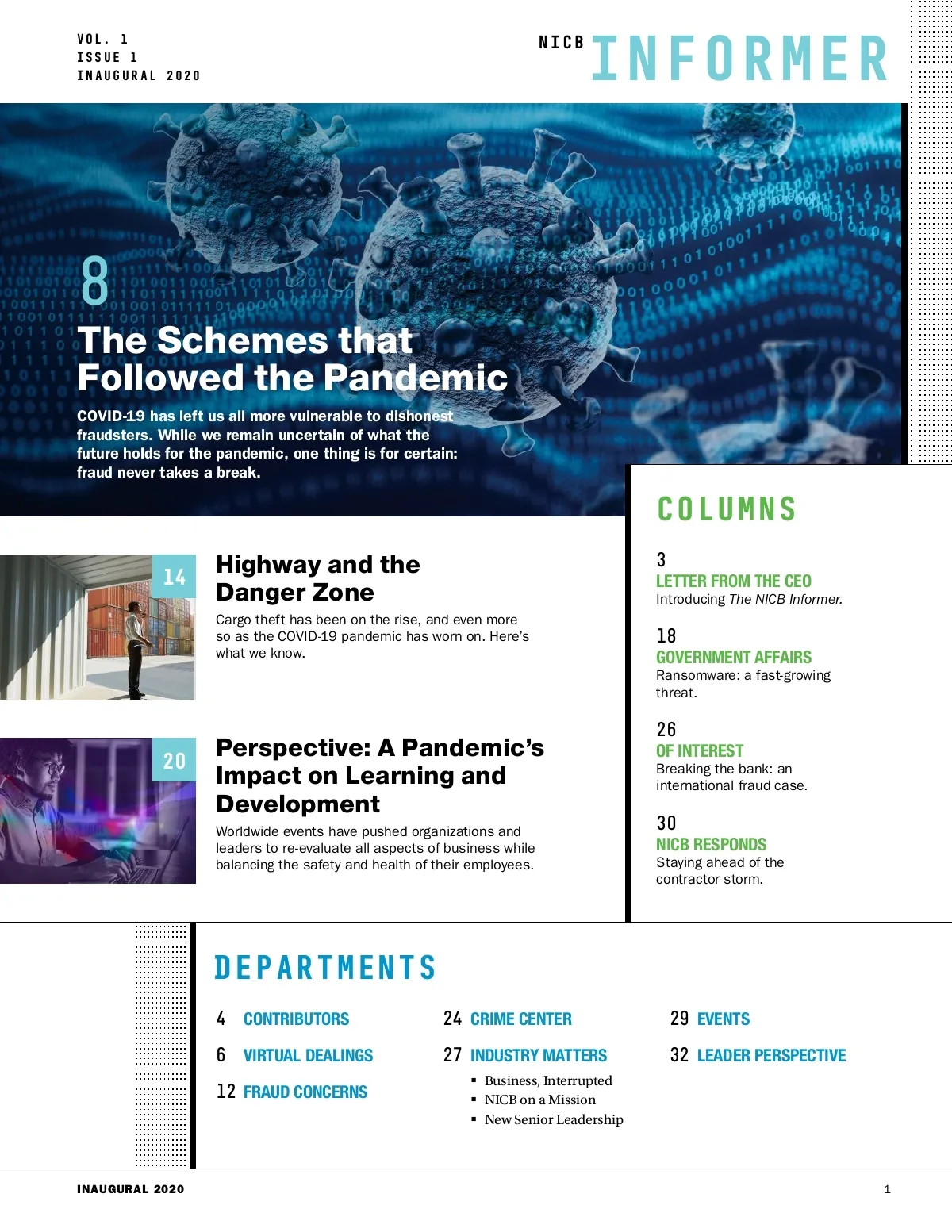 VOL. 1
ISSUE 1
INAUGURAL 2020

NICB INFORMER

8
The Schemes that Followed the Pandemic

COVID-19 has left us all more vulnerable to dishonest fraudsters. While we remain uncertain of what the future holds for the pandemic, one thing is for certain: fraud never takes a break.

14
Highway and the Danger Zone

Cargo theft has been on the rise, and even more so as the COVID-19 pandemic has worn on. Here's what we know.

20
Perspective: A Pandemic's Impact on Learning and Development

Worldwide events have pushed organizations and leaders to re-evaluate all aspects of business while balancing the safety and health of their employees.

COLUMNS

3
LETTER FROM THE CEO
Introducing The NICB Informer.

18
GOVERNMENT AFFAIRS
Ransomware: a fast-growing threat.

26
OF INTEREST
Breaking the bank: an international fraud case.

30
NICB RESPONDS
Staying ahead of the contractor storm.

DEPARTMENTS

4 CONTRIBUTORS
6 VIRTUAL DEALINGS
12 FRAUD CONCERNS
24 CRIME CENTER
27 INDUSTRY MATTERS
▪ Business, Interrupted
▪ NICB on a Mission
▪ New Senior Leadership
29 EVENTS
32 LEADER PERSPECTIVE

INAUGURAL 2020
1